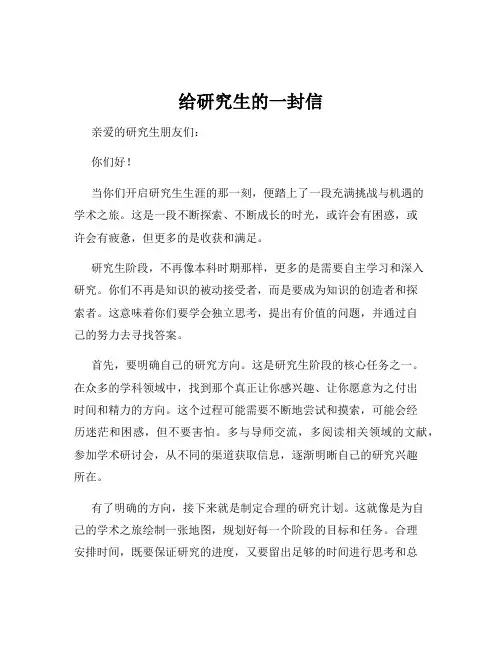 给研究生的一封信

亲爱的研究生朋友们：

你们好！

当你们开启研究生生涯的那一刻，便踏上了一段充满挑战与机遇的学术之旅。这是一段不断探索、不断成长的时光，或许会有困惑，或许会有疲惫，但更多的是收获和满足。

研究生阶段，不再像本科时期那样，更多的是需要自主学习和深入研究。你们不再是知识的被动接受者，而是要成为知识的创造者和探索者。这意味着你们要学会独立思考，提出有价值的问题，并通过自己的努力去寻找答案。

首先，要明确自己的研究方向。这是研究生阶段的核心任务之一。在众多的学科领域中，找到那个真正让你感兴趣、让你愿意为之付出时间和精力的方向。这个过程可能需要不断地尝试和摸索，可能会经历迷茫和困惑，但不要害怕。多与导师交流，多阅读相关领域的文献，参加学术研讨会，从不同的渠道获取信息，逐渐明晰自己的研究兴趣所在。

有了明确的方向，接下来就是制定合理的研究计划。这就像是为自己的学术之旅绘制一张地图，规划好每一个阶段的目标和任务。合理安排时间，既要保证研究的进度，又要留出足够的时间进行思考和总